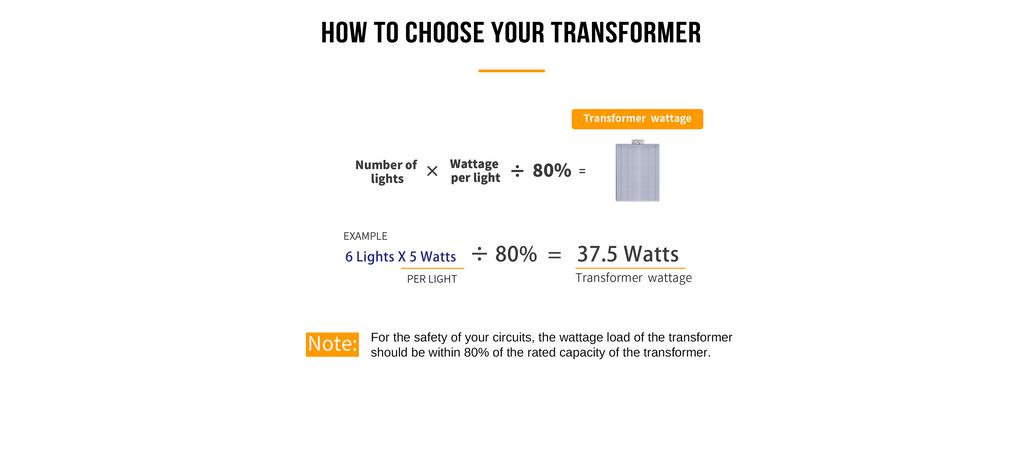 HOW TO CHOOSE YOUR TRANSFORMER

Transformer wattage

Number of lights × Wattage per light ÷ 80% =

EXAMPLE

6 Lights X 5 Watts ÷ 80% = 37.5 Watts

PER LIGHT

Transformer wattage

Note: For the safety of your circuits, the wattage load of the transformer should be within 80% of the rated capacity of the transformer.